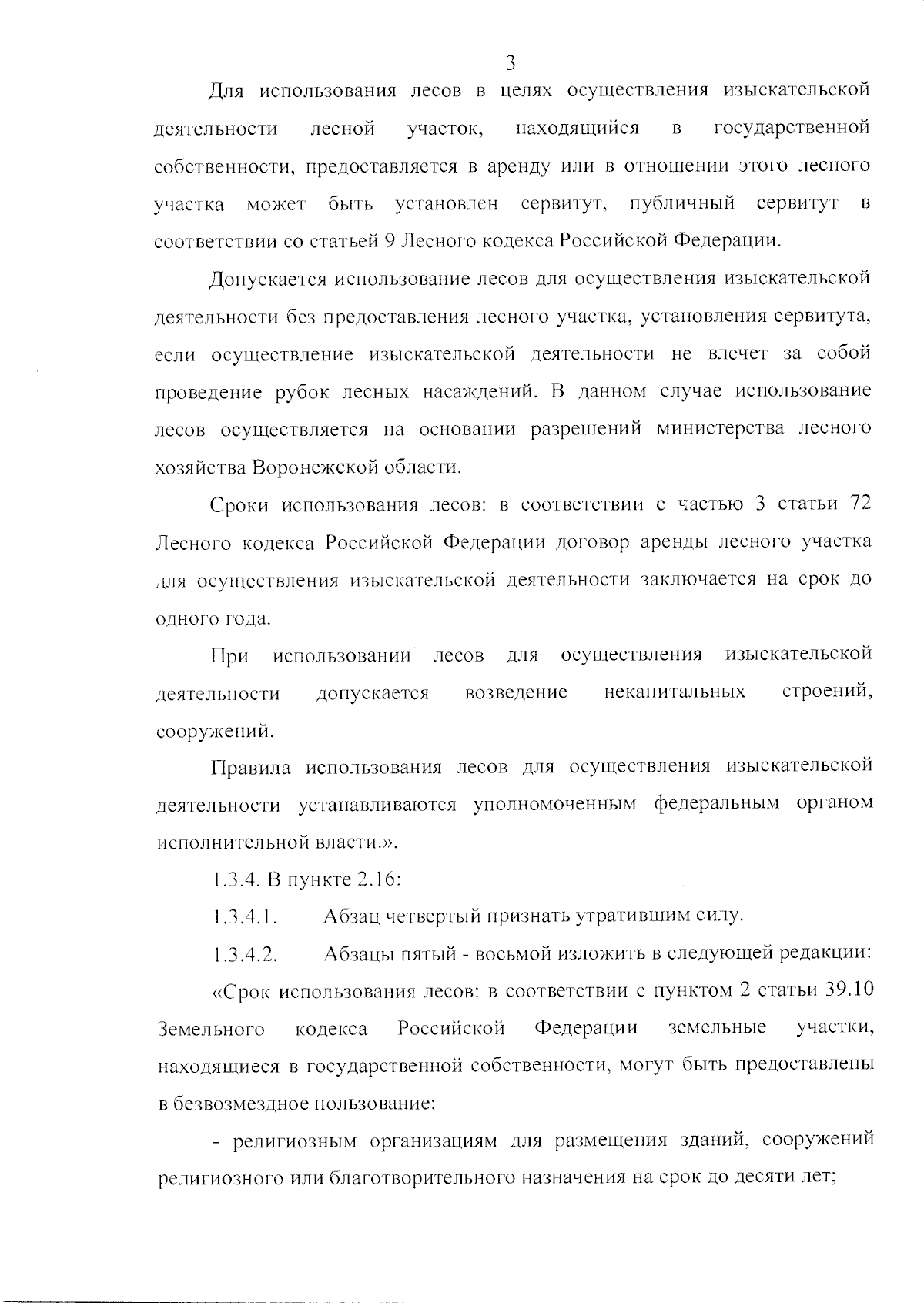 3

Для использования лесов в целях осуществления изыскательской деятельности лесной участок, находящийся в государственной собственности, предоставляется в аренду или в отношении этого лесного участка может быть установлен сервитут, публичный сервитут в соответствии со статьей 9 Лесного кодекса Российской Федерации.

Допускается использование лесов для осуществления изыскательской деятельности без предоставления лесного участка, установления сервитута, если осуществление изыскательской деятельности не влечет за собой проведение рубок лесных насаждений. В данном случае использование лесов осуществляется на основании разрешений министерства лесного хозяйства Воронежской области.

Сроки использования лесов: в соответствии с частью 3 статьи 72 Лесного кодекса Российской Федерации договор аренды лесного участка для осуществления изыскательской деятельности заключается на срок до одного года.

При использовании лесов для осуществления изыскательской деятельности допускается возведение некапитальных строений, сооружений.

Правила использования лесов для осуществления изыскательской деятельности устанавливаются уполномоченным федеральным органом исполнительной власти.».

1.3.4. В пункте 2.16:

1.3.4.1. Абзац четвертый признать утратившим силу.

1.3.4.2. Абзацы пятый - восьмой изложить в следующей редакции:

«Срок использования лесов: в соответствии с пунктом 2 статьи 39.10 Земельного кодекса Российской Федерации земельные участки, находящиеся в государственной собственности, могут быть предоставлены в безвозмездное пользование:

- религиозным организациям для размещения зданий, сооружений религиозного или благотворительного назначения на срок до десяти лет;